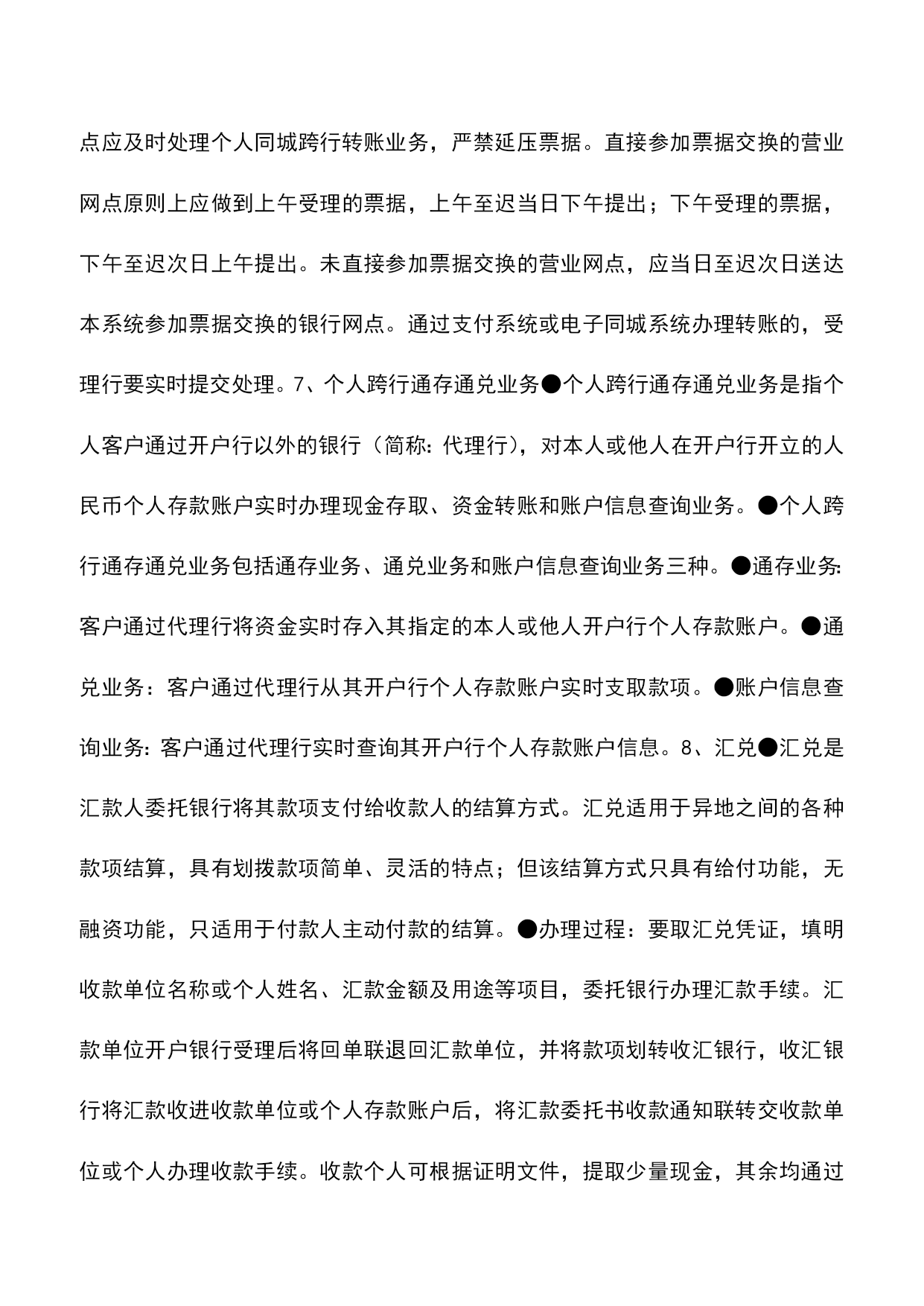 点应及时处理个人同城跨行转账业务，严禁延压票据。直接参加票据交换的营业网点原则上应做到上午受理的票据，上午至迟当日下午提出；下午受理的票据，下午至迟次日上午提出。未直接参加票据交换的营业网点，应当日至迟次日送达本系统参加票据交换的银行网点。通过支付系统或电子同城系统办理转账的，受理行要实时提交处理。7、个人跨行通存通兑业务●个人跨行通存通兑业务是指个人客户通过开户行以外的银行（简称：代理行），对本人或他人在开户行开立的人民币个人存款账户实时办理现金存取、资金转账和账户信息查询业务。●个人跨行通存通兑业务包括通存业务、通兑业务和账户信息查询业务三种。●通存业务：客户通过代理行将资金实时存入其指定的本人或他人开户行个人存款账户。●通兑业务：客户通过代理行从其开户行个人存款账户实时支取款项。●账户信息查询业务：客户通过代理行实时查询其开户行个人存款账户信息。8、汇兑●汇兑是汇款人委托银行将其款项支付给收款人的结算方式。汇兑适用于异地之间的各种款项结算，具有划拨款项简单、灵活的特点；但该结算方式只具有给付功能，无融资功能，只适用于付款人主动付款的结算。●办理过程：要取汇兑凭证，填明收款单位名称或个人姓名、汇款金额及用途等项目，委托银行办理汇款手续。汇款单位开户银行受理后将回单联退回汇款单位，并将款项划转收汇银行，收汇银行将汇款收进收款单位或个人存款账户后，将汇款委托书收款通知联转交收款单位或个人办理收款手续。收款个人可根据证明文件，提取少量现金，其余均通过